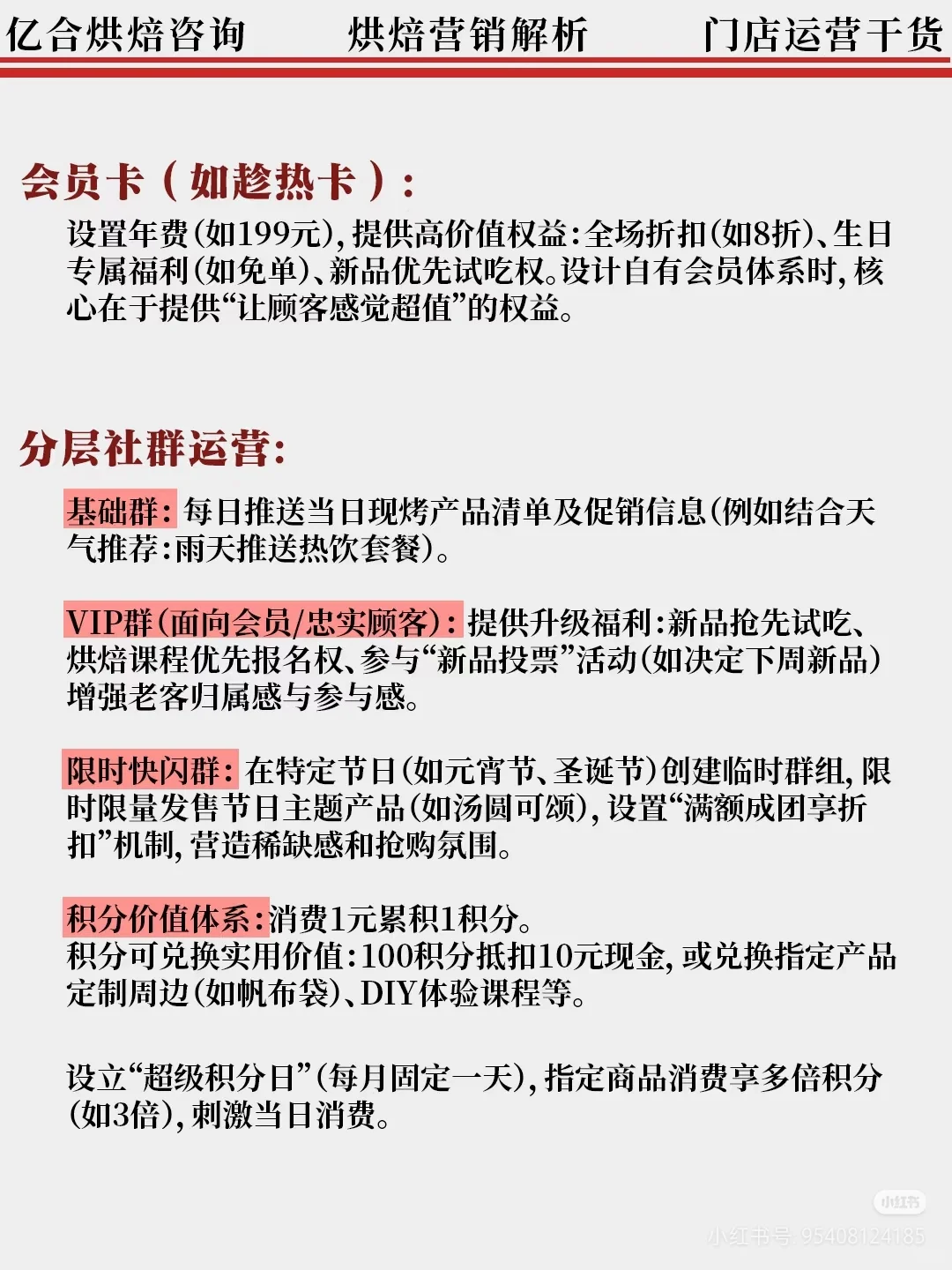 亿合烘焙咨询　烘焙营销解析　门店运营干货

会员卡（如趁热卡）：

设置年费(如199元)，提供高价值权益：全场折扣(如8折)、生日专属福利(如免单)、新品优先试吃权。设计自有会员体系时，核心在于提供“让顾客感觉超值”的权益。

分层社群运营：

基础群：每日推送当日现烤产品清单及促销信息(例如结合天气推荐：雨天推送热饮套餐)。

VIP群(面向会员/忠实顾客)：提供升级福利：新品抢先试吃、烘焙课程优先报名权、参与“新品投票”活动(如决定下周新品)增强老客归属感与参与感。

限时快闪群：在特定节日(如元宵节、圣诞节)创建临时群组，限时限量发售节日主题产品(如汤圆可颂)，设置“满额成团享折扣”机制，营造稀缺感和抢购氛围。

积分价值体系：消费1元累积1积分。
积分可兑换实用价值：100积分抵扣10元现金，或兑换指定产品定制周边(如帆布袋)、DIY体验课程等。

设立“超级积分日”(每月固定一天)，指定商品消费享多倍积分(如3倍)，刺激当日消费。

小红书

小红书号: 95408124185